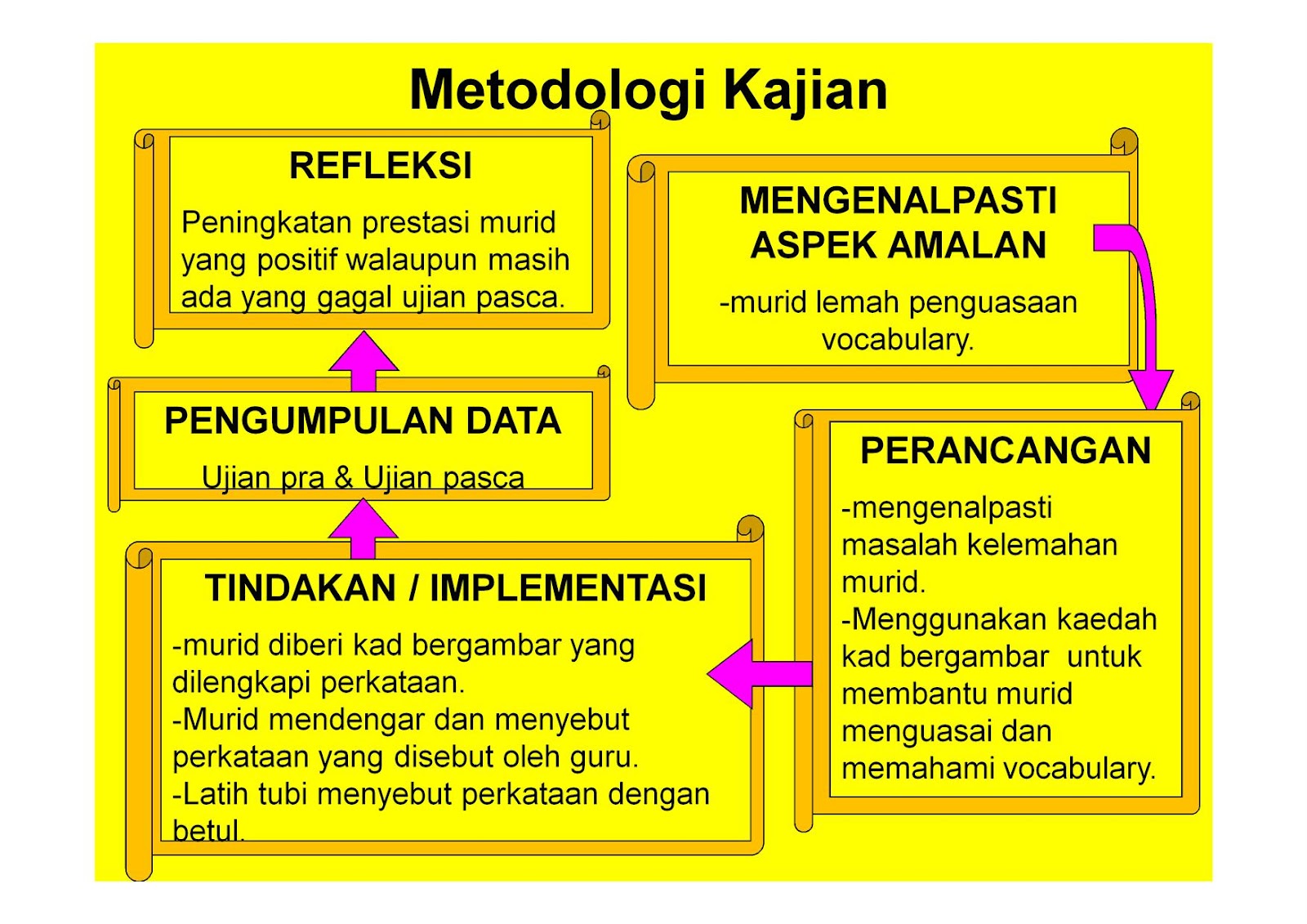 Metodologi Kajian

REFLEKSI

Peningkatan prestasi murid yang positif walaupun masih ada yang gagal ujian pasca.

MENGENALPASTI ASPEK AMALAN

-murid lemah penguasaan vocabulary.

PENGUMPULAN DATA

Ujian pra & Ujian pasca

PERANCANGAN

-mengenalpasti masalah kelemahan murid.
-Menggunakan kaedah kad bergambar untuk membantu murid menguasai dan memahami vocabulary.

TINDAKAN / IMPLEMENTASI

-murid diberi kad bergambar yang dilengkapi perkataan.
-Murid mendengar dan menyebut perkataan yang disebut oleh guru.
-Latih tubi menyebut perkataan dengan betul.